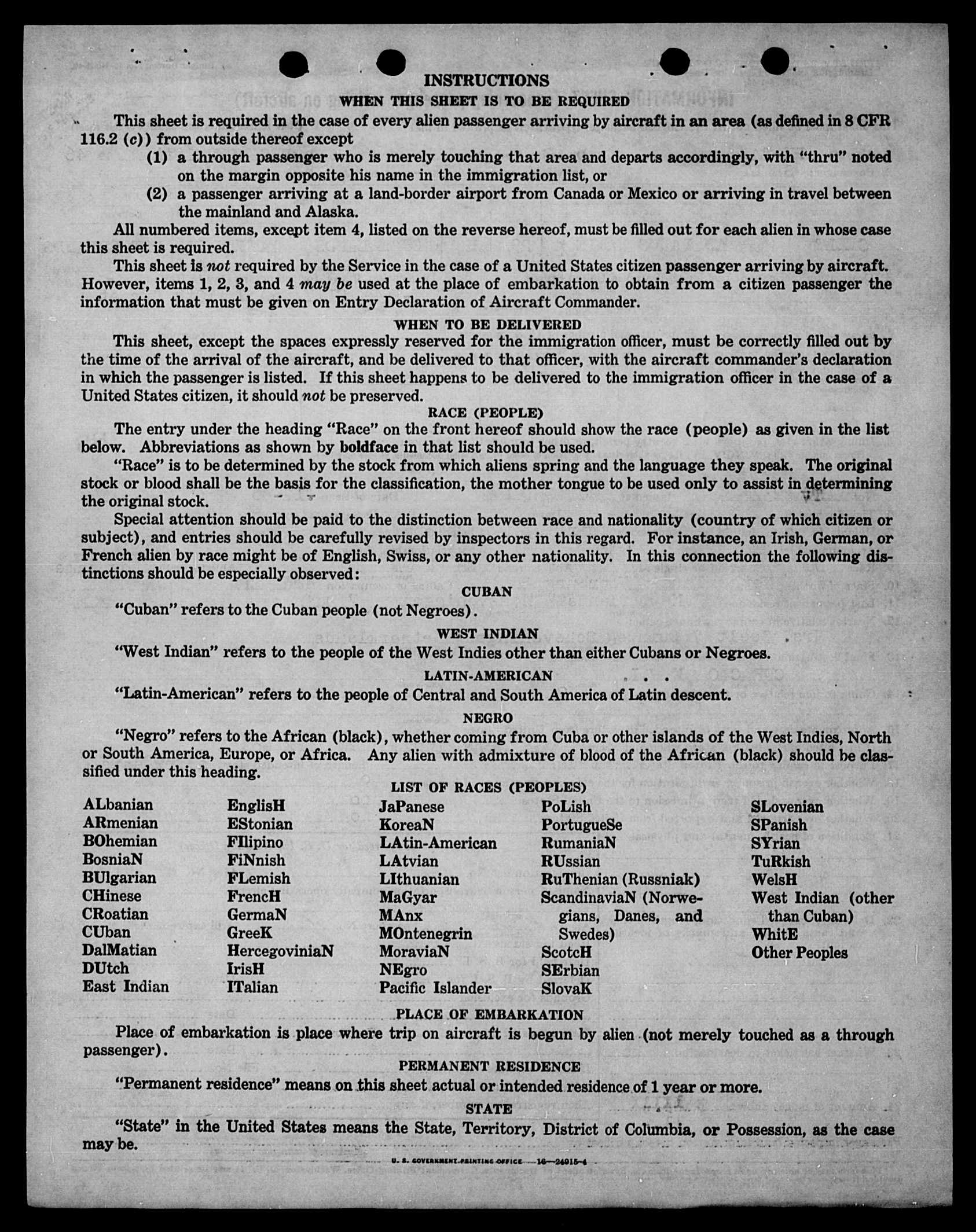 INSTRUCTIONS

WHEN THIS SHEET IS TO BE REQUIRED

This sheet is required in the case of every alien passenger arriving by aircraft in an area (as defined in 8 CFR 116.2 (c)) from outside thereof except

(1) a through passenger who is merely touching that area and departs accordingly, with "thru" noted on the margin opposite his name in the immigration list, or

(2) a passenger arriving at a land-border airport from Canada or Mexico or arriving in travel between the mainland and Alaska.

All numbered items, except item 4, listed on the reverse hereof, must be filled out for each alien in whose case this sheet is required.

This sheet is not required by the Service in the case of a United States citizen passenger arriving by aircraft. However, items 1, 2, 3, and 4 may be used at the place of embarkation to obtain from a citizen passenger the information that must be given on Entry Declaration of Aircraft Commander.

WHEN TO BE DELIVERED

This sheet, except the spaces expressly reserved for the immigration officer, must be correctly filled out by the time of the arrival of the aircraft, and be delivered to that officer, with the aircraft commander's declaration in which the passenger is listed. If this sheet happens to be delivered to the immigration officer in the case of a United States citizen, it should not be preserved.

RACE (PEOPLE)

The entry under the heading "Race" on the front hereof should show the race (people) as given in the list below. Abbreviations as shown by boldface in that list should be used.

"Race" is to be determined by the stock from which aliens spring and the language they speak. The original stock or blood shall be the basis for the classification, the mother tongue to be used only to assist in determining the original stock.

Special attention should be paid to the distinction between race and nationality (country of which citizen or subject), and entries should be carefully revised by inspectors in this regard. For instance, an Irish, German, or French alien by race might be of English, Swiss, or any other nationality. In this connection the following distinctions should be especially observed:

CUBAN

"Cuban" refers to the Cuban people (not Negroes).

WEST INDIAN

"West Indian" refers to the people of the West Indies other than either Cubans or Negroes.

LATIN-AMERICAN

"Latin-American" refers to the people of Central and South America of Latin descent.

NEGRO

"Negro" refers to the African (black), whether coming from Cuba or other islands of the West Indies, North or South America, Europe, or Africa. Any alien with admixture of blood of the African (black) should be classified under this heading.

LIST OF RACES (PEOPLES)

ALbanian
ARmenian
BOhemian
BosniaN
BUlgarian
CHinese
CRoatian
CUban
DalMatian
DUtch
East Indian

EnglisH
EStonian
FIlipino
FiNnish
FLemish
FrencH
GermaN
GreeK
HercegoviniaN
IrisH
ITalian

JaPanese
KoreaN
LAtin-American
LAtvian
LIthuanian
MaGyar
MAnx
MOntenegrin
MoraviaN
NEgro
Pacific Islander

PoLish
PortugueSe
RumaniaN
RUssian
RuThenian (Russniak)
ScandinaviaN (Norwegians, Danes, and Swedes)
ScotcH
SErbian
SlovaK

SLovenian
SPanish
SYrian
TuRkish
WelsH
West Indian (other than Cuban)
WhitE
Other Peoples

PLACE OF EMBARKATION

Place of embarkation is place where trip on aircraft is begun by alien (not merely touched as a through passenger).

PERMANENT RESIDENCE

"Permanent residence" means on this sheet actual or intended residence of 1 year or more.

STATE

"State" in the United States means the State, Territory, District of Columbia, or Possession, as the case may be.

U. S. GOVERNMENT PRINTING OFFICE 16—24915-4